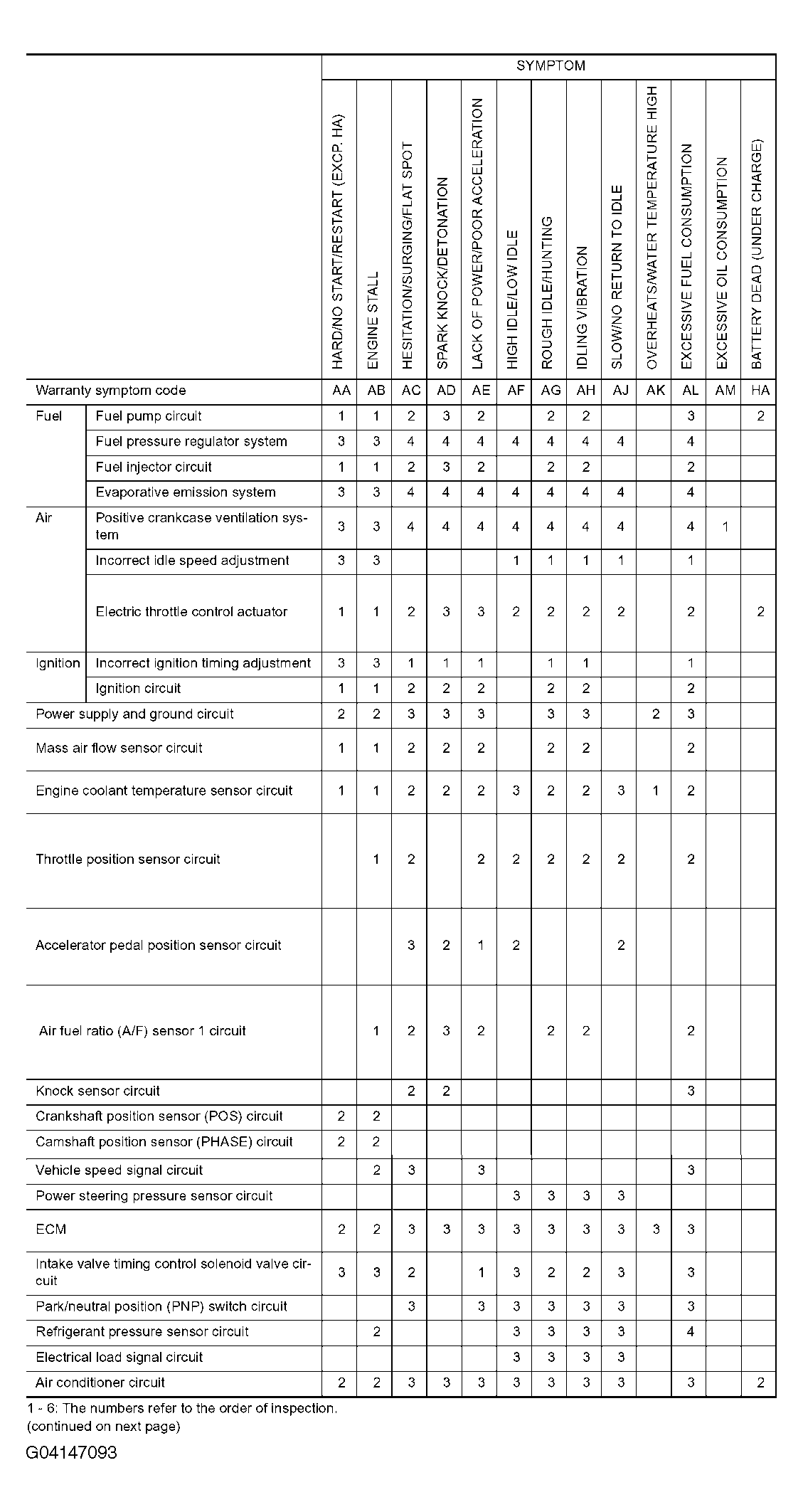 | | | SYMPTOM | | | | | | | | | | | | |
|---|---|---|---|---|---|---|---|---|---|---|---|---|---|---|
| | | HARD/NO START/RESTART (EXCP. HA) | ENGINE STALL | HESITATION/SURGING/FLAT SPOT | SPARK KNOCK/DETONATION | LACK OF POWER/POOR ACCELERATION | HIGH IDLE/LOW IDLE | ROUGH IDLE/HUNTING | IDLING VIBRATION | SLOW/NO RETURN TO IDLE | OVERHEATS/WATER TEMPERATURE HIGH | EXCESSIVE FUEL CONSUMPTION | EXCESSIVE OIL CONSUMPTION | BATTERY DEAD (UNDER CHARGE) |
| Warranty symptom code | | AA | AB | AC | AD | AE | AF | AG | AH | AJ | AK | AL | AM | HA |
| Fuel | Fuel pump circuit | 1 | 1 | 2 | 3 | 2 | | 2 | 2 | | | 3 | | 2 |
| | Fuel pressure regulator system | 3 | 3 | 4 | 4 | 4 | 4 | 4 | 4 | 4 | | 4 | | |
| | Fuel injector circuit | 1 | 1 | 2 | 3 | 2 | | 2 | 2 | | | 2 | | |
| | Evaporative emission system | 3 | 3 | 4 | 4 | 4 | 4 | 4 | 4 | 4 | | 4 | | |
| Air | Positive crankcase ventilation system | 3 | 3 | 4 | 4 | 4 | 4 | 4 | 4 | 4 | | 4 | 1 | |
| | Incorrect idle speed adjustment | 3 | 3 | | | | 1 | 1 | 1 | 1 | | 1 | | |
| | Electric throttle control actuator | 1 | 1 | 2 | 3 | 3 | 2 | 2 | 2 | 2 | | 2 | | 2 |
| Ignition | Incorrect ignition timing adjustment | 3 | 3 | 1 | 1 | 1 | | 1 | 1 | | | 1 | | |
| | Ignition circuit | 1 | 1 | 2 | 2 | 2 | | 2 | 2 | | | 2 | | |
| Power supply and ground circuit | | 2 | 2 | 3 | 3 | 3 | | 3 | 3 | | 2 | 3 | | |
| Mass air flow sensor circuit | | 1 | 1 | 2 | 2 | 2 | | 2 | 2 | | | 2 | | |
| Engine coolant temperature sensor circuit | | 1 | 1 | 2 | 2 | 2 | 3 | 2 | 2 | 3 | 1 | 2 | | |
| Throttle position sensor circuit | | | 1 | 2 | | 2 | 2 | 2 | 2 | 2 | | 2 | | |
| Accelerator pedal position sensor circuit | | | | 3 | 2 | 1 | 2 | | | 2 | | | | |
| Air fuel ratio (A/F) sensor 1 circuit | | | 1 | 2 | 3 | 2 | | 2 | 2 | | | 2 | | |
| Knock sensor circuit | | | | 2 | 2 | | | | | | | 3 | | |
| Crankshaft position sensor (POS) circuit | | 2 | 2 | | | | | | | | | | | |
| Camshaft position sensor (PHASE) circuit | | 2 | 2 | | | | | | | | | | | |
| Vehicle speed signal circuit | | | 2 | 3 | | 3 | | | | | | 3 | | |
| Power steering pressure sensor circuit | | | | | | | 3 | 3 | 3 | 3 | | | | |
| ECM | | 2 | 2 | 3 | 3 | 3 | 3 | 3 | 3 | 3 | 3 | 3 | | |
| Intake valve timing control solenoid valve circuit | | 3 | 3 | 2 | | 1 | 3 | 2 | 2 | 3 | | 3 | | |
| Park/neutral position (PNP) switch circuit | | | | 3 | | 3 | 3 | 3 | 3 | 3 | | 3 | | |
| Refrigerant pressure sensor circuit | | | 2 | | | | 3 | 3 | 3 | 3 | | 4 | | |
| Electrical load signal circuit | | | | | | | 3 | 3 | 3 | 3 | | | | |
| Air conditioner circuit | | 2 | 2 | 3 | 3 | 3 | 3 | 3 | 3 | 3 | | 3 | | 2 |

1 - 6: The numbers refer to the order of inspection.
(continued on next page)

G04147093